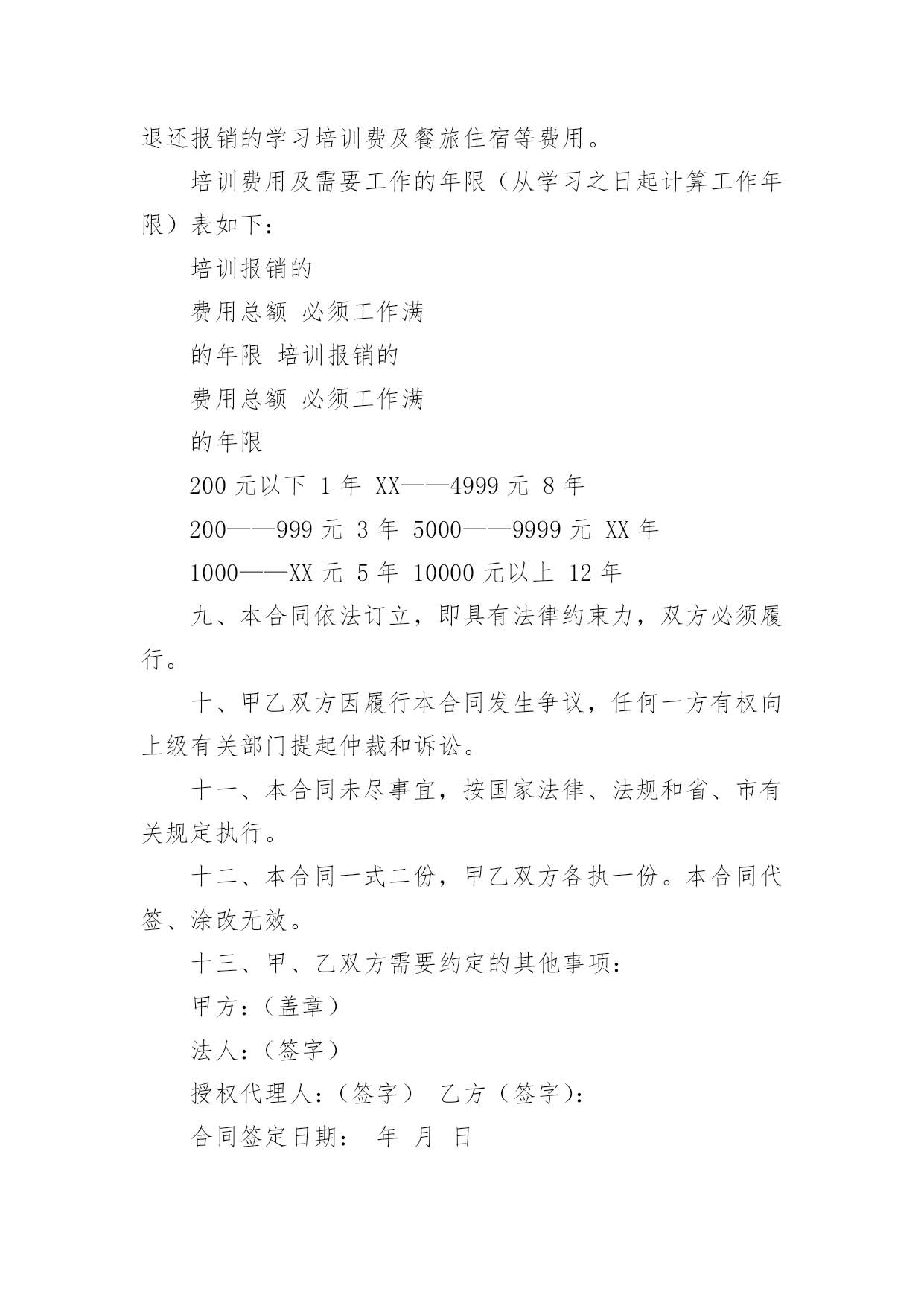 退还报销的学习培训费及餐旅住宿等费用。

培训费用及需要工作的年限（从学习之日起计算工作年限）表如下：

培训报销的

费用总额 必须工作满

的年限 培训报销的

费用总额 必须工作满

的年限

200 元以下 1 年 XX——4999 元 8 年

200——999 元 3 年 5000——9999 元 XX 年

1000——XX 元 5 年 10000 元以上 12 年

九、本合同依法订立，即具有法律约束力，双方必须履行。

十、甲乙双方因履行本合同发生争议，任何一方有权向上级有关部门提起仲裁和诉讼。

十一、本合同未尽事宜，按国家法律、法规和省、市有关规定执行。

十二、本合同一式二份，甲乙双方各执一份。本合同代签、涂改无效。

十三、甲、乙双方需要约定的其他事项：

甲方：（盖章）

法人：（签字）

授权代理人：（签字） 乙方（签字）：

合同签定日期： 年 月 日